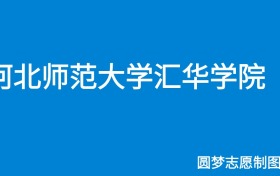 河北师范大学汇华学院

圆梦志愿制图